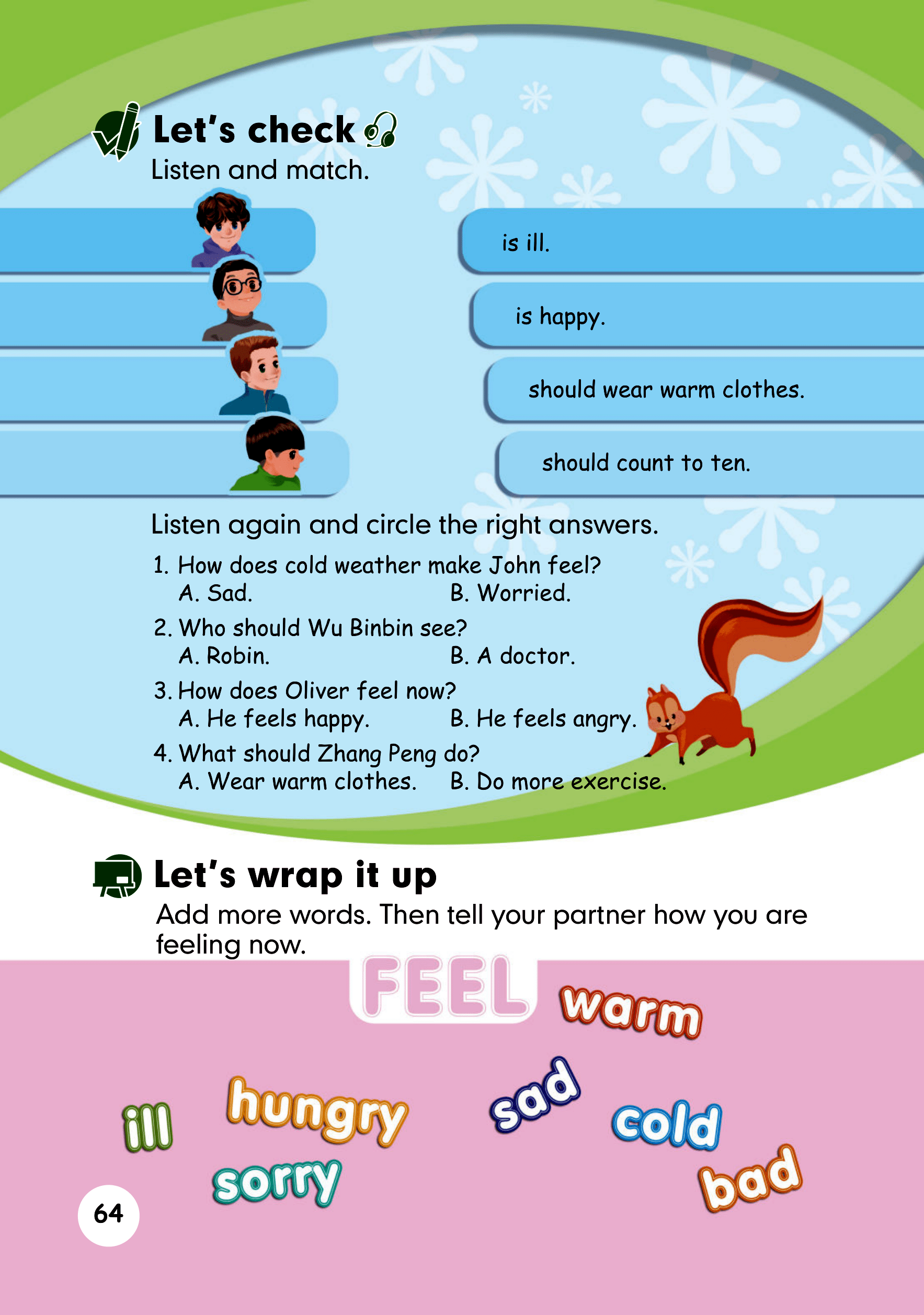 Let's check

Listen and match.

is ill.

is happy.

should wear warm clothes.

should count to ten.

Listen again and circle the right answers.

1. How does cold weather make John feel?
A. Sad. B. Worried.

2. Who should Wu Binbin see?
A. Robin. B. A doctor.

3. How does Oliver feel now?
A. He feels happy. B. He feels angry.

4. What should Zhang Peng do?
A. Wear warm clothes. B. Do more exercise.

Let's wrap it up

Add more words. Then tell your partner how you are feeling now.

FEEL

warm

ill

hungry

sad

cold

sorry

bad

64